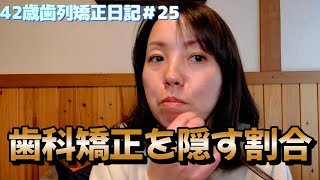 42歳歯列矯正日記＃25

歯科矯正を隠す割合